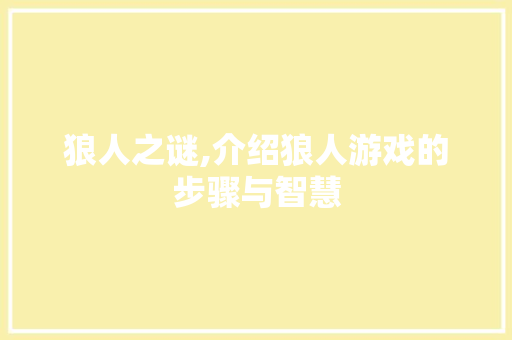 狼人之谜,介绍狼人游戏的步骤与智慧